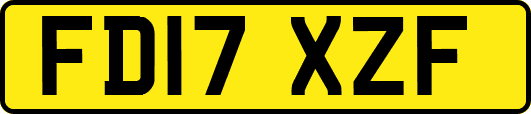 FD17 XZF